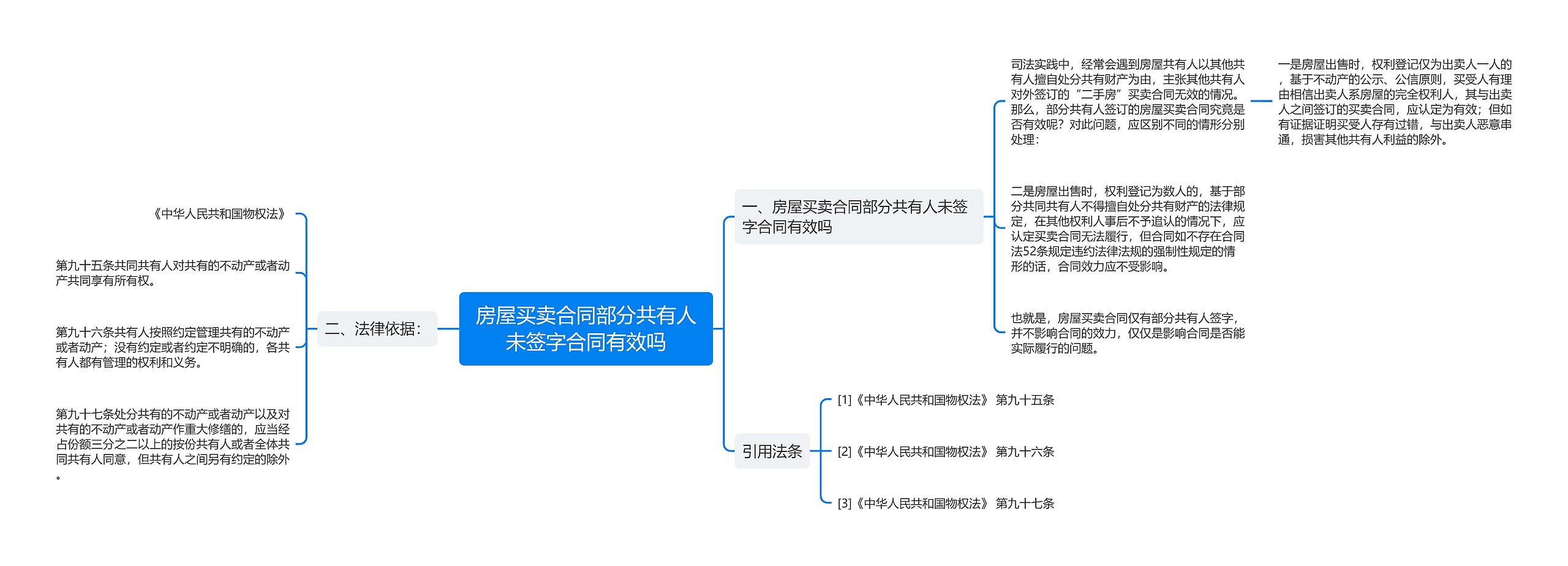 房屋买卖合同部分共有人未签字合同有效吗

一、房屋买卖合同部分共有人未签字合同有效吗

司法实践中，经常会遇到房屋共有人以其他共有人擅自处分共有财产为由，主张其他共有人对外签订的“二手房”买卖合同无效的情况。那么，部分共有人签订的房屋买卖合同究竟是否有效呢？对此问题，应区别不同的情形分别处理：

一是房屋出售时，权利登记仅为出卖人一人的，基于不动产的公示、公信原则，买受人有理由相信出卖人系房屋的完全权利人，其与出卖人之间签订的买卖合同，应认定为有效；但如有证据证明买受人存有过错，与出卖人恶意串通，损害其他共有人利益的除外。

二是房屋出售时，权利登记为数人的，基于部分共同共有人不得擅自处分共有财产的法律规定，在其他权利人事后不予追认的情况下，应认定买卖合同无法履行，但合同如不存在合同法52条规定违约法律法规的强制性规定的情形的话，合同效力应不受影响。

也就是，房屋买卖合同仅有部分共有人签字，并不影响合同的效力，仅仅是影响合同是否能实际履行的问题。

引用法条

[1]《中华人民共和国物权法》 第九十五条

[2]《中华人民共和国物权法》 第九十六条

[3]《中华人民共和国物权法》 第九十七条

二、法律依据：

《中华人民共和国物权法》

第九十五条共同共有人对共有的不动产或者动产共同享有所有权。

第九十六条共有人按照约定管理共有的不动产或者动产；没有约定或者约定不明确的，各共有人都有管理的权利和义务。

第九十七条处分共有的不动产或者动产以及对共有的不动产或者动产作重大修缮的，应当经占份额三分之二以上的按份共有人或者全体共同共有人同意，但共有人之间另有约定的除外。